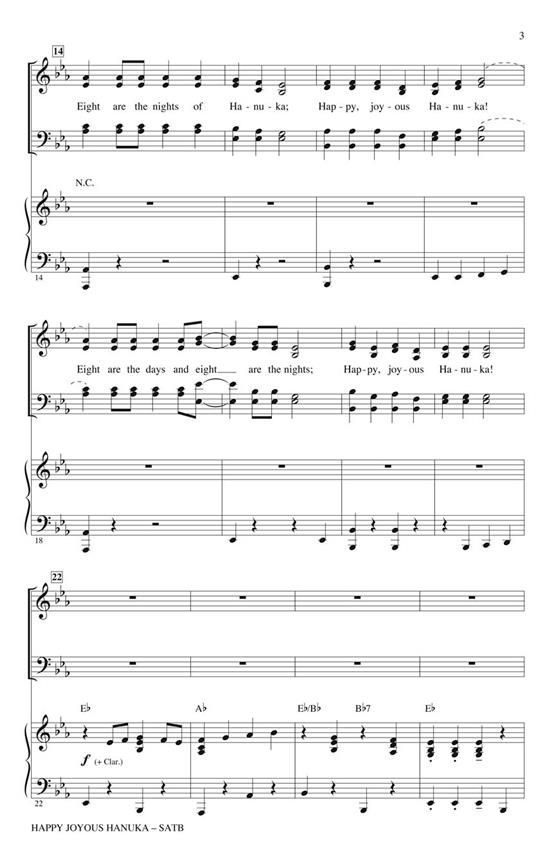 3

14

Eight are the nights of Ha - nu - ka; Hap - py, joy - ous Ha - nu - ka!

N.C.

14

Eight are the days and eight are the nights; Hap - py, joy - ous Ha - nu - ka!

18

22

E♭ A♭ E♭/B♭ B♭7 E♭

f (+ Clar.)

22

HAPPY JOYOUS HANUKA – SATB